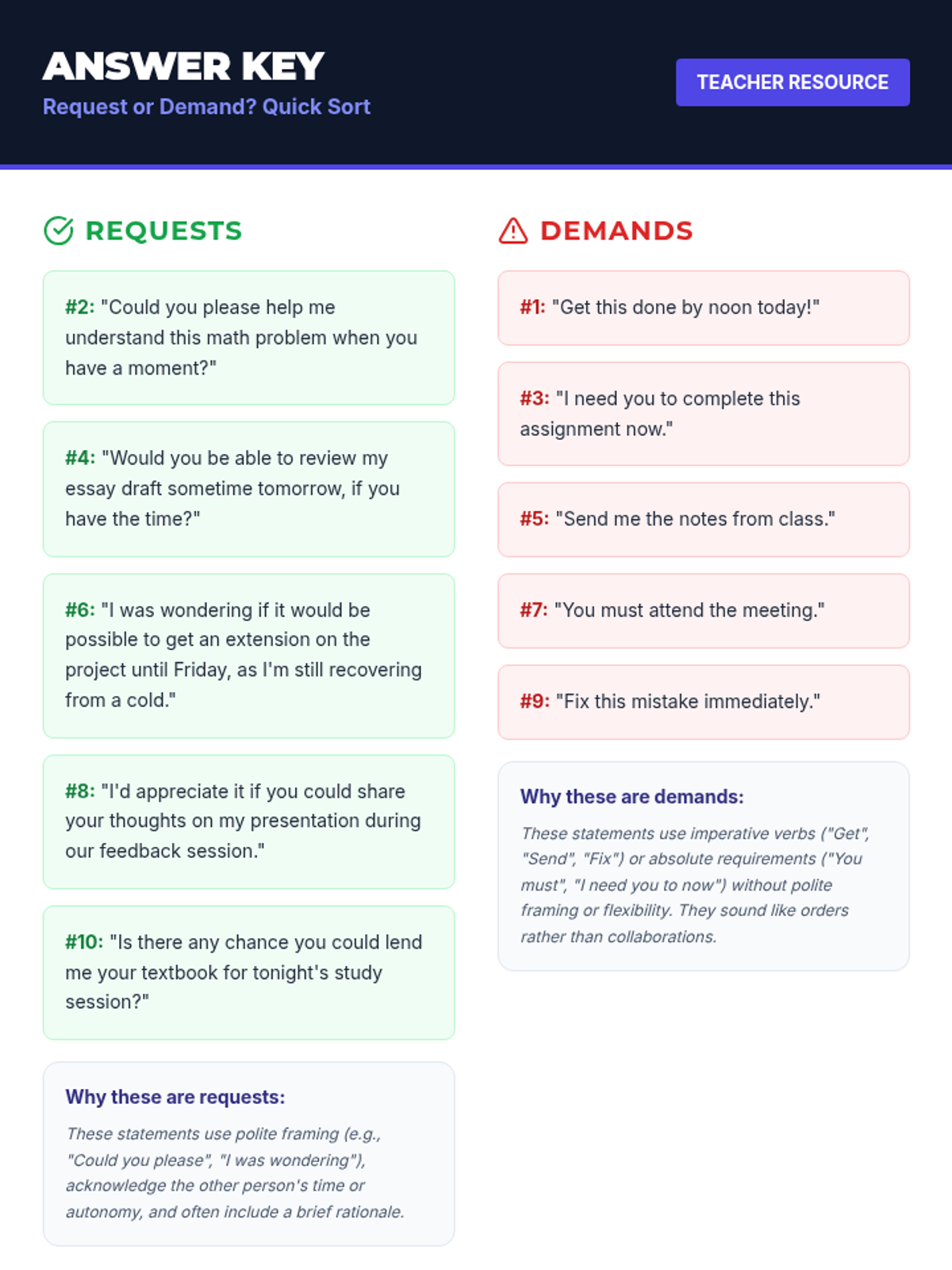 ANSWER KEY
Request or Demand? Quick Sort

TEACHER RESOURCE

REQUESTS

#2: "Could you please help me understand this math problem when you have a moment?"

#4: "Would you be able to review my essay draft sometime tomorrow, if you have the time?"

#6: "I was wondering if it would be possible to get an extension on the project until Friday, as I'm still recovering from a cold."

#8: "I'd appreciate it if you could share your thoughts on my presentation during our feedback session."

#10: "Is there any chance you could lend me your textbook for tonight's study session?"

Why these are requests:

These statements use polite framing (e.g., "Could you please", "I was wondering"), acknowledge the other person's time or autonomy, and often include a brief rationale.

DEMANDS

#1: "Get this done by noon today!"

#3: "I need you to complete this assignment now."

#5: "Send me the notes from class."

#7: "You must attend the meeting."

#9: "Fix this mistake immediately."

Why these are demands:

These statements use imperative verbs ("Get", "Send", "Fix") or absolute requirements ("You must", "I need you to now") without polite framing or flexibility. They sound like orders rather than collaborations.